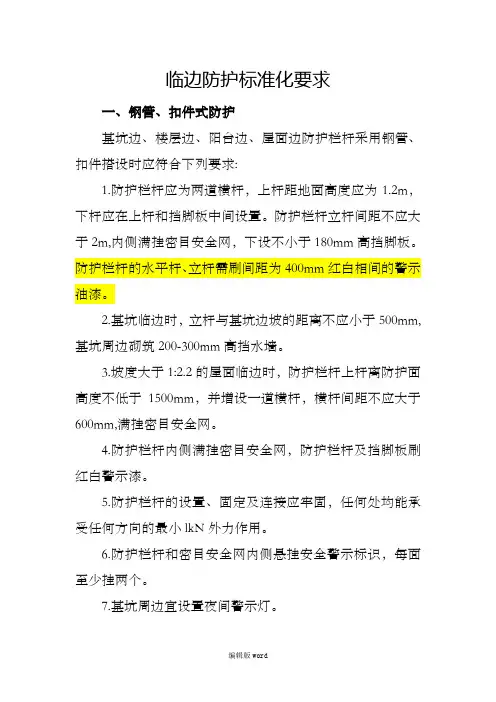 临边防护标准化要求

一、钢管、扣件式防护

基坑边、楼层边、阳台边、屋面边防护栏杆采用钢管、扣件搭设时应符合下列要求:

1.防护栏杆应为两道横杆，上杆距地面高度应为 1.2m，下杆应在上杆和挡脚板中间设置。防护栏杆立杆间距不应大于 2m,内侧满挂密目安全网，下设不小于 180mm 高挡脚板。防护栏杆的水平杆、立杆需刷间距为 400mm 红白相间的警示油漆。

2.基坑临边时，立杆与基坑边坡的距离不应小于 500mm,基坑周边砌筑 200-300mm 高挡水墙。

3.坡度大于 1:2.2 的屋面临边时，防护栏杆上杆离防护面高度不低于 1500mm，并增设一道横杆，横杆间距不应大于 600mm,满挂密目安全网。

4.防护栏杆内侧满挂密目安全网，防护栏杆及挡脚板刷红白警示漆。

5.防护栏杆的设置、固定及连接应牢固，任何处均能承受任何方向的最小 lkN 外力作用。

6.防护栏杆和密目安全网内侧悬挂安全警示标识，每面至少挂两个。

7.基坑周边宜设置夜间警示灯。

编辑版 word